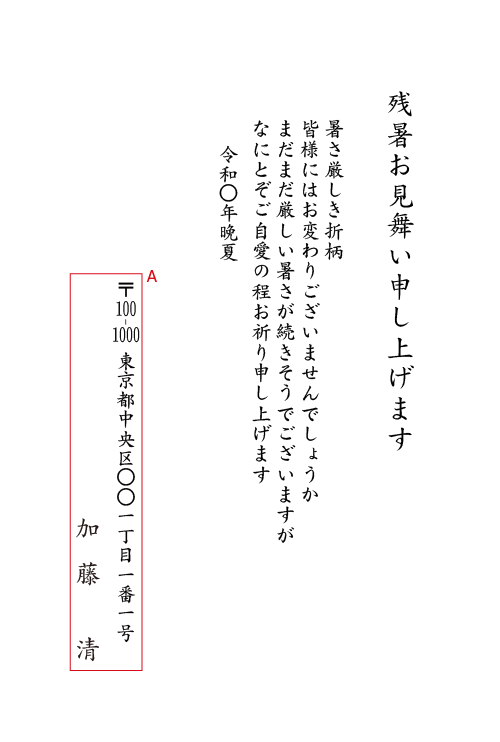 残暑お見舞い申し上げます

暑さ厳しき折柄
皆様にはお変わりございませんでしょうか
まだまだ厳しい暑さが続きそうでございますが
なにとぞご自愛の程お祈り申し上げます

令和〇年晩夏

A

〒100-1000
東京都中央区〇〇一丁目一番一号

加藤 清